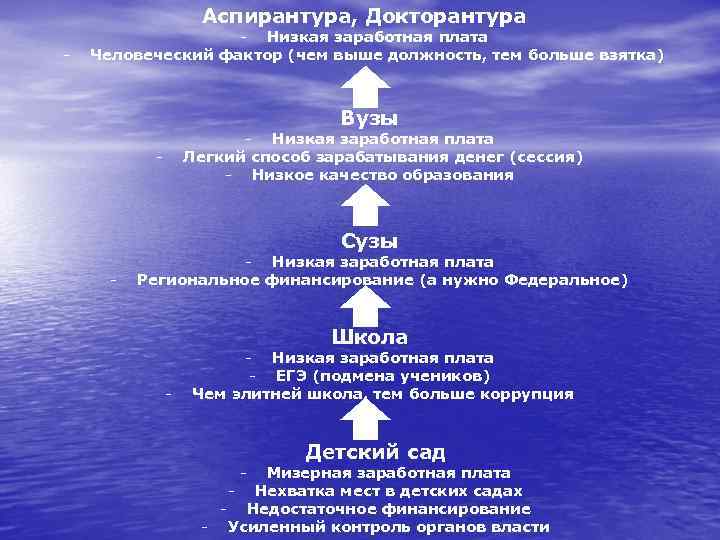 Аспирантура, Докторантура
- Низкая заработная плата
- Человеческий фактор (чем выше должность, тем больше взятка)

Вузы
- Низкая заработная плата
- Легкий способ зарабатывания денег (сессия)
- Низкое качество образования

Сузы
- Низкая заработная плата
- Региональное финансирование (а нужно Федеральное)

Школа
- Низкая заработная плата
- ЕГЭ (подмена учеников)
- Чем элитней школа, тем больше коррупция

Детский сад
- Мизерная заработная плата
- Нехватка мест в детских садах
- Недостаточное финансирование
- Усиленный контроль органов власти